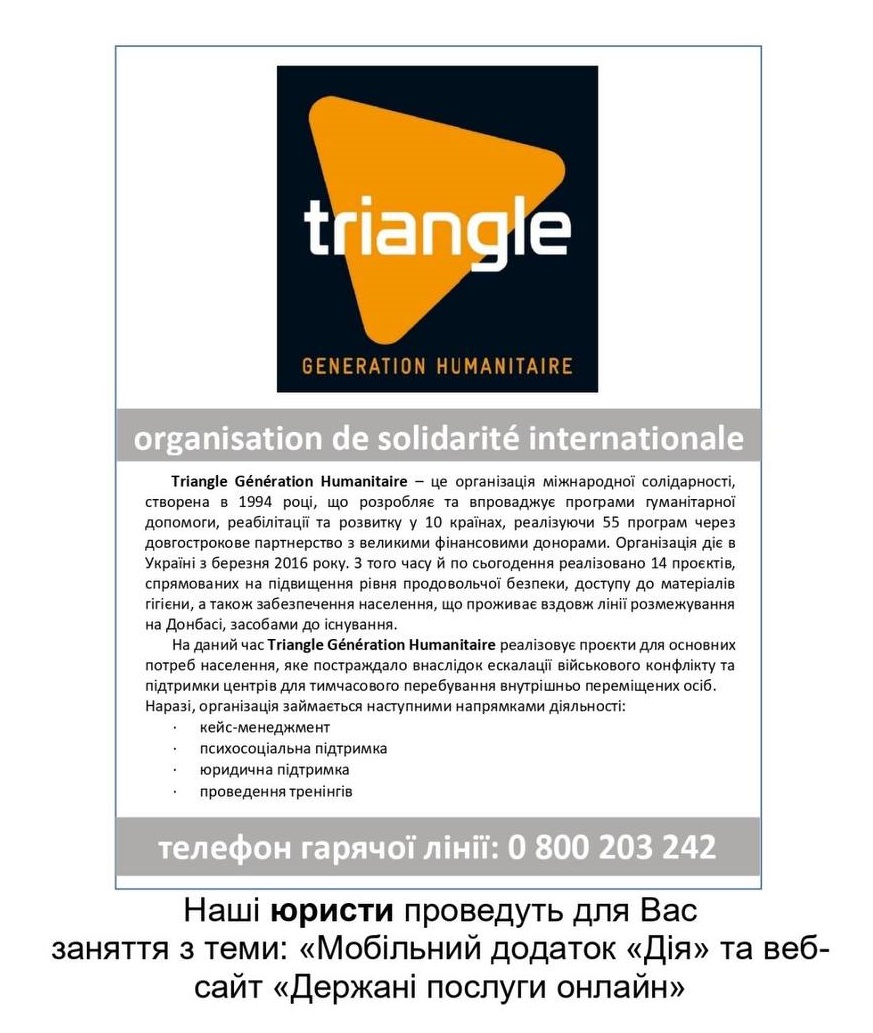 triangle

GENERATION HUMANITAIRE

organisation de solidarité internationale

Triangle Génération Humanitaire – це організація міжнародної солідарності, створена в 1994 році, що розробляє та впроваджує програми гуманітарної допомоги, реабілітації та розвитку у 10 країнах, реалізуючи 55 програм через довгострокове партнерство з великими фінансовими донорами. Організація діє в Україні з березня 2016 року. З того часу й по сьогодення реалізовано 14 проєктів, спрямованих на підвищення рівня продовольчої безпеки, доступу до матеріалів гігієни, а також забезпечення населення, що проживає вздовж лінії розмежування на Донбасі, засобами до існування.

На даний час Triangle Génération Humanitaire реалізовує проєкти для основних потреб населення, яке постраждало внаслідок ескалації військового конфлікту та підтримки центрів для тимчасового перебування внутрішньо переміщених осіб. Наразі, організація займається наступними напрямками діяльності:

· кейс-менеджмент
· психосоціальна підтримка
· юридична підтримка
· проведення тренінгів

телефон гарячої лінії: 0 800 203 242

Наші юристи проведуть для Вас заняття з теми: «Мобільний додаток «Дія» та веб-сайт «Держані послуги онлайн»